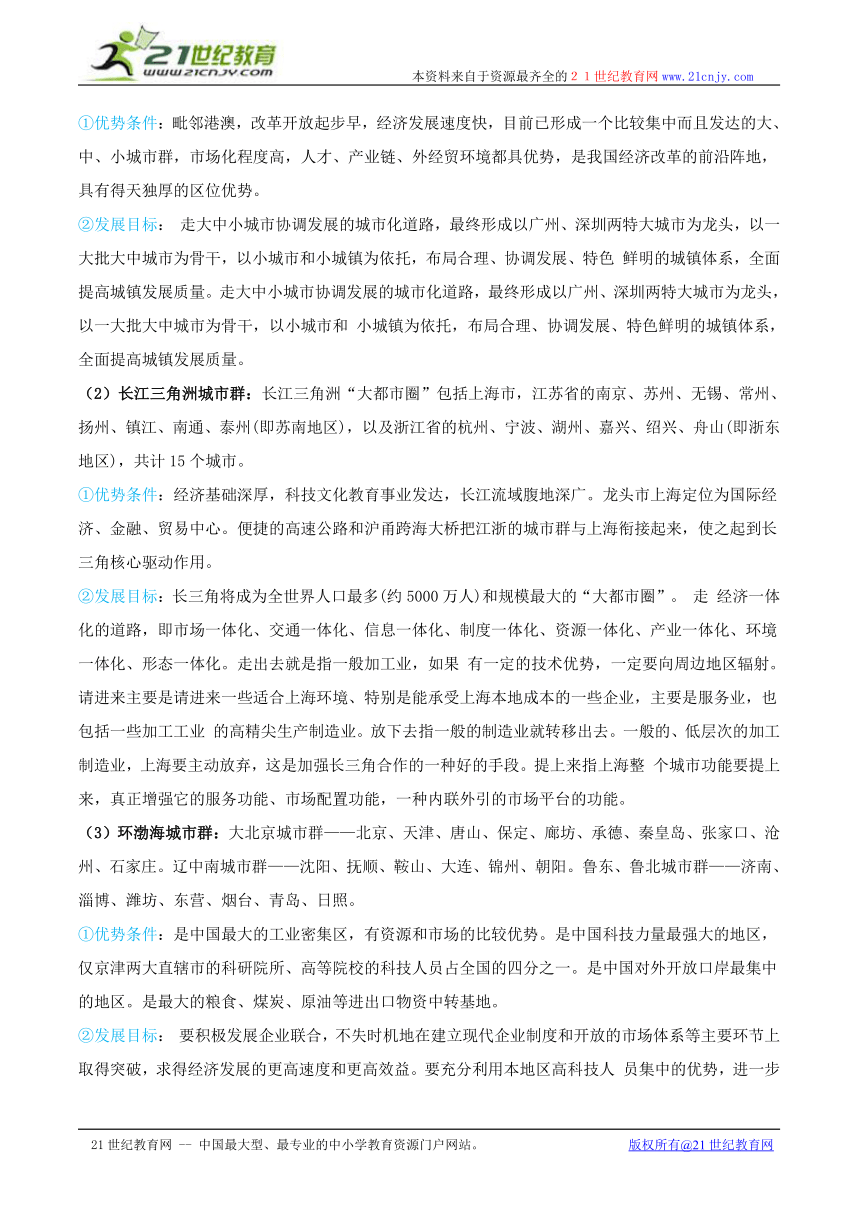 21世纪教育
www.21cnjy.com

本资料来自于资源最齐全的２１世纪教育网www.21cnjy.com

①优势条件：毗邻港澳，改革开放起步早，经济发展速度快，目前已形成一个比较集中而且发达的大、中、小城市群，市场化程度高，人才、产业链、外经贸环境都具优势，是我国经济改革的前沿阵地，具有得天独厚的区位优势。

②发展目标： 走大中小城市协调发展的城市化道路，最终形成以广州、深圳两特大城市为龙头，以一大批大中城市为骨干，以小城市和小城镇为依托，布局合理、协调发展、特色 鲜明的城镇体系，全面提高城镇发展质量。走大中小城市协调发展的城市化道路，最终形成以广州、深圳两特大城市为龙头，以一大批大中城市为骨干，以小城市和 小城镇为依托，布局合理、协调发展、特色鲜明的城镇体系，全面提高城镇发展质量。

（2）长江三角洲城市群：长江三角洲“大都市圈”包括上海市，江苏省的南京、苏州、无锡、常州、扬州、镇江、南通、泰州(即苏南地区)，以及浙江省的杭州、宁波、湖州、嘉兴、绍兴、舟山(即浙东地区)，共计15个城市。

①优势条件：经济基础深厚，科技文化教育事业发达，长江流域腹地深广。龙头市上海定位为国际经济、金融、贸易中心。便捷的高速公路和沪甬跨海大桥把江浙的城市群与上海衔接起来，使之起到长三角核心驱动作用。

②发展目标：长三角将成为全世界人口最多(约5000万人)和规模最大的“大都市圈”。 走 经济一体化的道路，即市场一体化、交通一体化、信息一体化、制度一体化、资源一体化、产业一体化、环境一体化、形态一体化。走出去就是指一般加工业，如果 有一定的技术优势，一定要向周边地区辐射。请进来主要是请进来一些适合上海环境、特别是能承受上海本地成本的一些企业，主要是服务业，也包括一些加工工业 的高精尖生产制造业。放下去指一般的制造业就转移出去。一般的、低层次的加工制造业，上海要主动放弃，这是加强长三角合作的一种好的手段。提上来指上海整 个城市功能要提上来，真正增强它的服务功能、市场配置功能，一种内联外引的市场平台的功能。

（3）环渤海城市群：大北京城市群——北京、天津、唐山、保定、廊坊、承德、秦皇岛、张家口、沧州、石家庄。辽中南城市群——沈阳、抚顺、鞍山、大连、锦州、朝阳。鲁东、鲁北城市群——济南、淄博、潍坊、东营、烟台、青岛、日照。

①优势条件：是中国最大的工业密集区，有资源和市场的比较优势。是中国科技力量最强大的地区，仅京津两大直辖市的科研院所、高等院校的科技人员占全国的四分之一。是中国对外开放口岸最集中的地区。是最大的粮食、煤炭、原油等进出口物资中转基地。

②发展目标： 要积极发展企业联合，不失时机地在建立现代企业制度和开放的市场体系等主要环节上取得突破，求得经济发展的更高速度和更高效益。要充分利用本地区高科技人 员集中的优势，进一步

21世纪教育网 -- 中国最大型、最专业的中小学教育资源门户网站。 版权所有@21世纪教育网